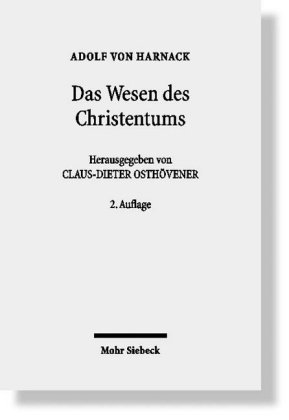 ADOLF VON HARNACK

Das Wesen des Christentums

Herausgegeben von
CLAUS-DIETER OSTHÖVENER

2. Auflage

Mohr Siebeck